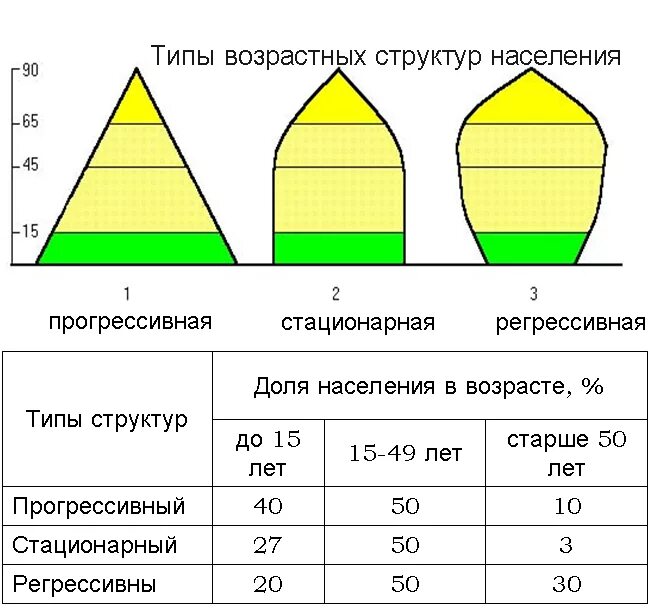 Типы возрастных структур населения

90
65
45
15

1
прогрессивная

2
стационарная

3
регрессивная

| Типы структур | Доля населения в возрасте, % | | |
|---|---|---|---|
| | до 15 лет | 15-49 лет | старше 50 лет |
| Прогрессивный | 40 | 50 | 10 |
| Стационарный | 27 | 50 | 3 |
| Регрессивны | 20 | 50 | 30 |